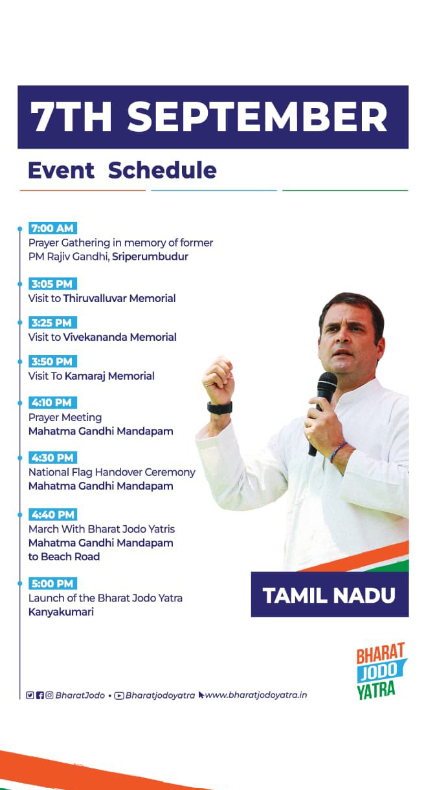 7TH SEPTEMBER

Event Schedule

7:00 AM
Prayer Gathering in memory of former PM Rajiv Gandhi, Sriperumbudur

3:05 PM
Visit to Thiruvalluvar Memorial

3:25 PM
Visit to Vivekananda Memorial

3:50 PM
Visit To Kamaraj Memorial

4:10 PM
Prayer Meeting
Mahatma Gandhi Mandapam

4:30 PM
National Flag Handover Ceremony
Mahatma Gandhi Mandapam

4:40 PM
March With Bharat Jodo Yatris
Mahatma Gandhi Mandapam
to Beach Road

5:00 PM
Launch of the Bharat Jodo Yatra
Kanyakumari

TAMIL NADU

BHARAT
JODO
YATRA

BharatJodo • Bharatjodoyatra www.bharatjodoyatra.in